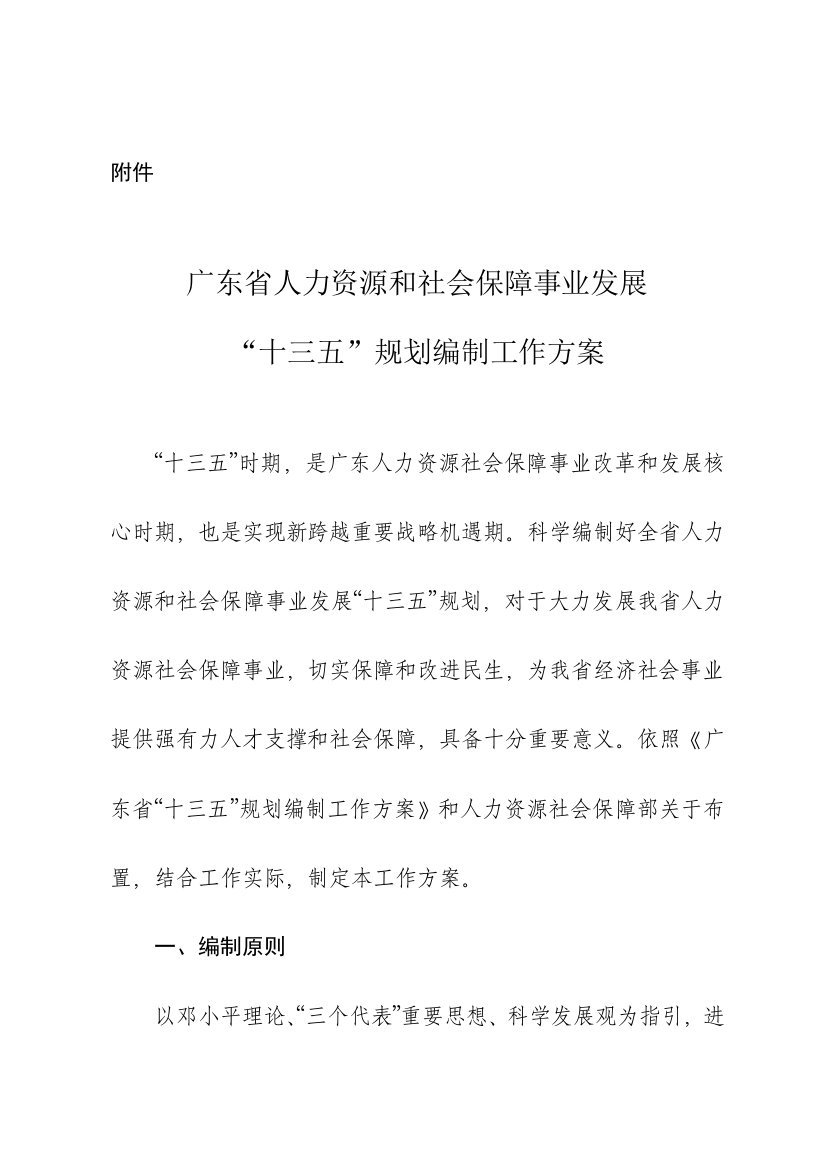 附件

广东省人力资源和社会保障事业发展
“十三五”规划编制工作方案

“十三五”时期，是广东人力资源社会保障事业改革和发展核心时期，也是实现新跨越重要战略机遇期。科学编制好全省人力资源和社会保障事业发展“十三五”规划，对于大力发展我省人力资源社会保障事业，切实保障和改进民生，为我省经济社会事业提供强有力人才支撑和社会保障，具备十分重要意义。依照《广东省“十三五”规划编制工作方案》和人力资源社会保障部关于布置，结合工作实际，制定本工作方案。

一、编制原则

以邓小平理论、“三个代表”重要思想、科学发展观为指引，进